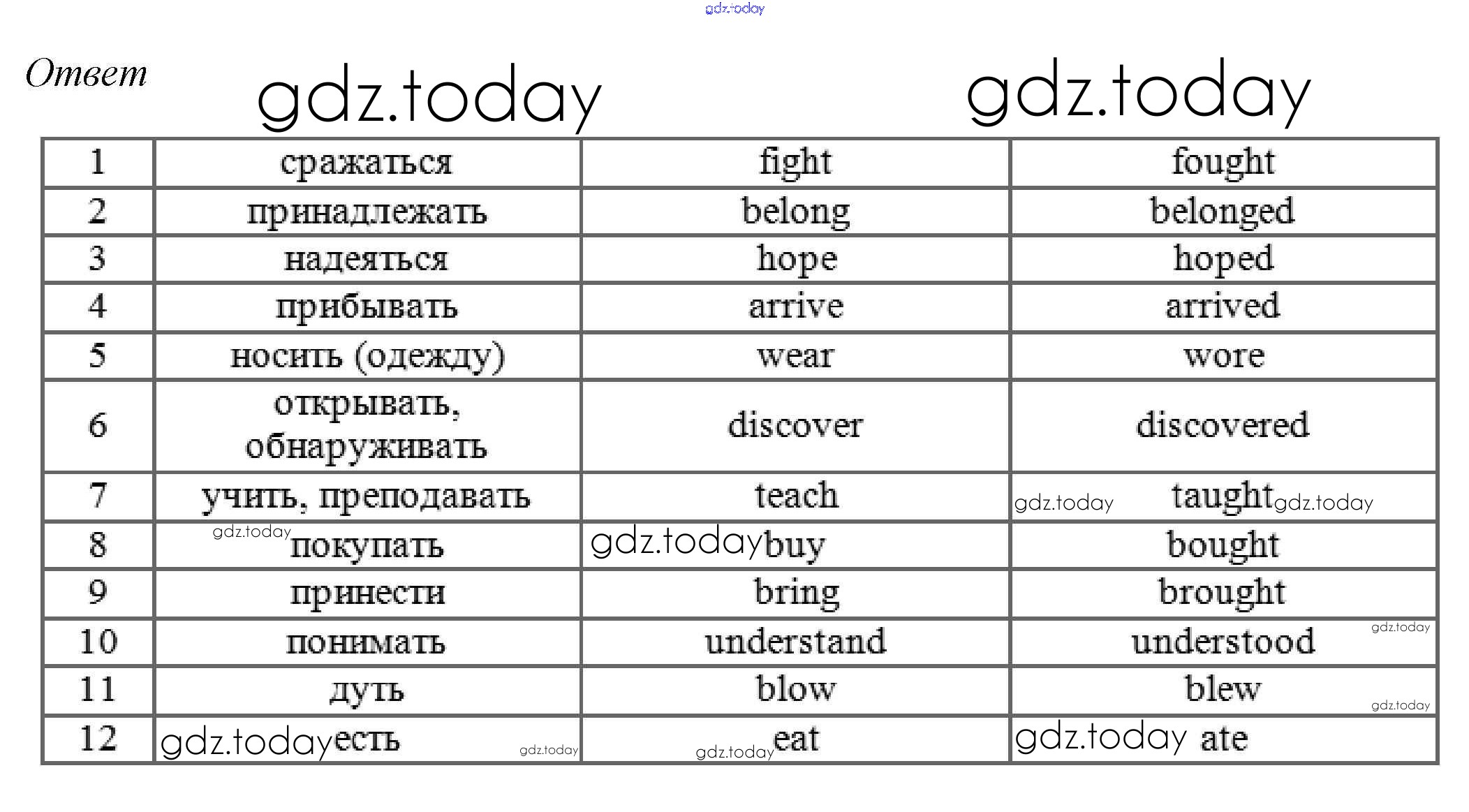 Ответ

| 1 | сражаться | fight | fought |
|---|---|---|---|
| 2 | принадлежать | belong | belonged |
| 3 | надеяться | hope | hoped |
| 4 | прибывать | arrive | arrived |
| 5 | носить (одежду) | wear | wore |
| 6 | открывать, обнаруживать | discover | discovered |
| 7 | учить, преподавать | teach | taught |
| 8 | покупать | buy | bought |
| 9 | принести | bring | brought |
| 10 | понимать | understand | understood |
| 11 | дуть | blow | blew |
| 12 | есть | eat | ate |

gdz.today